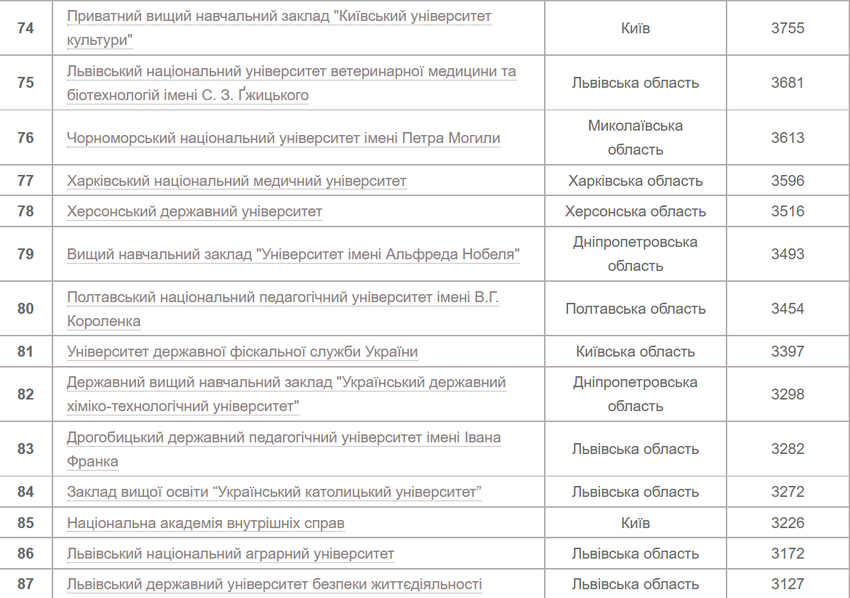 | 74 | Приватний вищий навчальний заклад "Київський університет культури" | Київ | 3755 |
|---|---|---|---|
| 75 | Львівський національний університет ветеринарної медицини та біотехнологій імені С. З. Ґжицького | Львівська область | 3681 |
| 76 | Чорноморський національний університет імені Петра Могили | Миколаївська область | 3613 |
| 77 | Харківський національний медичний університет | Харківська область | 3596 |
| 78 | Херсонський державний університет | Херсонська область | 3516 |
| 79 | Вищий навчальний заклад "Університет імені Альфреда Нобеля" | Дніпропетровська область | 3493 |
| 80 | Полтавський національний педагогічний університет імені В.Г. Короленка | Полтавська область | 3454 |
| 81 | Університет державної фіскальної служби України | Київська область | 3397 |
| 82 | Державний вищий навчальний заклад "Український державний хіміко-технологічний університет" | Дніпропетровська область | 3298 |
| 83 | Дрогобицький державний педагогічний університет імені Івана Франка | Львівська область | 3282 |
| 84 | Заклад вищої освіти “Український католицький університет” | Львівська область | 3272 |
| 85 | Національна академія внутрішніх справ | Київ | 3226 |
| 86 | Львівський національний аграрний університет | Львівська область | 3172 |
| 87 | Львівський державний університет безпеки життєдіяльності | Львівська область | 3127 |